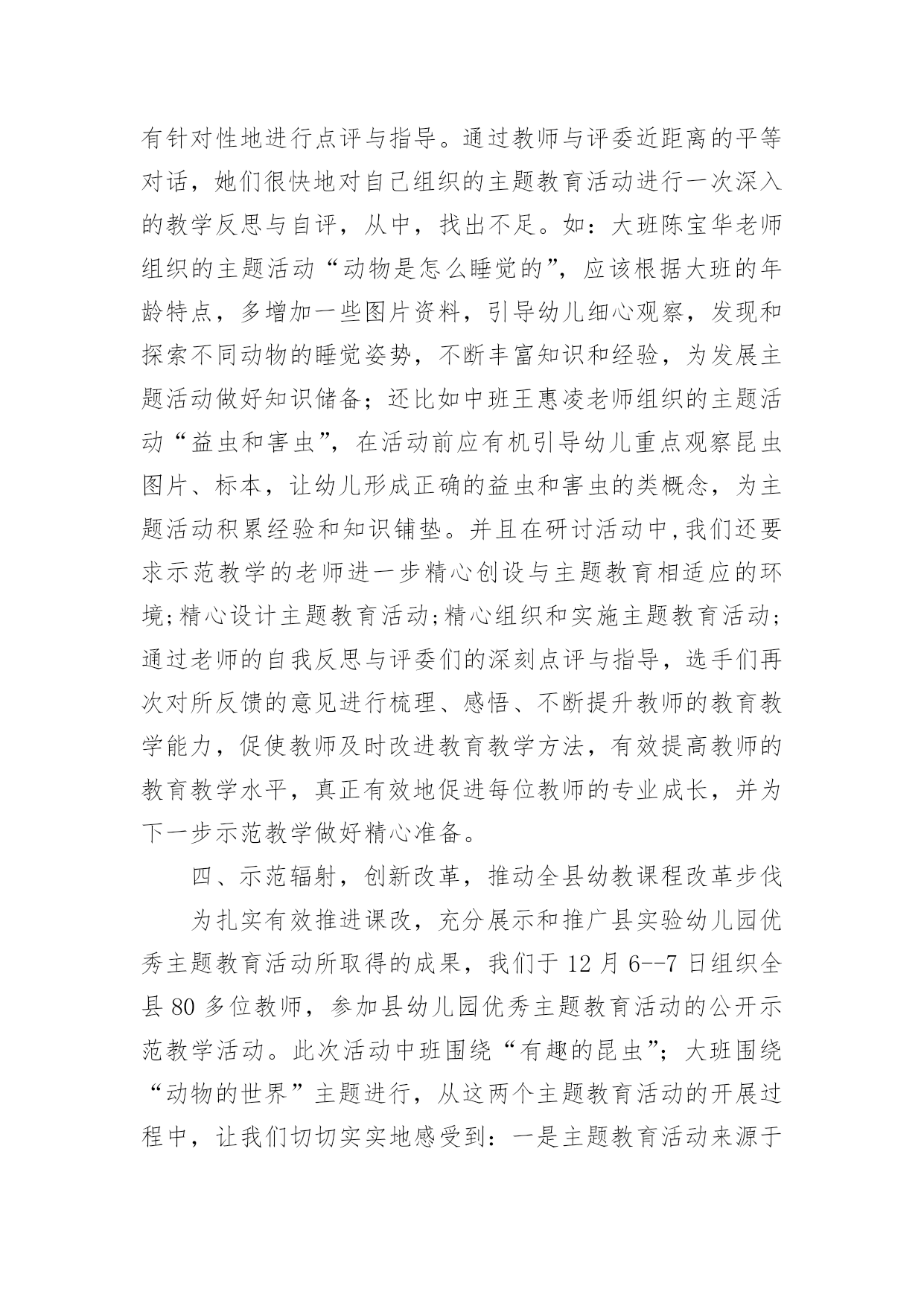 有针对性地进行点评与指导。通过教师与评委近距离的平等对话，她们很快地对自己组织的主题教育活动进行一次深入的教学反思与自评，从中，找出不足。如：大班陈宝华老师组织的主题活动“动物是怎么睡觉的”，应该根据大班的年龄特点，多增加一些图片资料，引导幼儿细心观察，发现和探索不同动物的睡觉姿势，不断丰富知识和经验，为发展主题活动做好知识储备；还比如中班王惠凌老师组织的主题活动“益虫和害虫”，在活动前应有机引导幼儿重点观察昆虫图片、标本，让幼儿形成正确的益虫和害虫的类概念，为主题活动积累经验和知识铺垫。并且在研讨活动中,我们还要求示范教学的老师进一步精心创设与主题教育相适应的环境;精心设计主题教育活动;精心组织和实施主题教育活动;通过老师的自我反思与评委们的深刻点评与指导，选手们再次对所反馈的意见进行梳理、感悟、不断提升教师的教育教学能力，促使教师及时改进教育教学方法，有效提高教师的教育教学水平，真正有效地促进每位教师的专业成长，并为下一步示范教学做好精心准备。

四、示范辐射，创新改革，推动全县幼教课程改革步伐

为扎实有效推进课改，充分展示和推广县实验幼儿园优秀主题教育活动所取得的成果，我们于 12 月 6--7 日组织全县 80 多位教师，参加县幼儿园优秀主题教育活动的公开示范教学活动。此次活动中班围绕“有趣的昆虫”；大班围绕“动物的世界”主题进行，从这两个主题教育活动的开展过程中，让我们切切实实地感受到：一是主题教育活动来源于